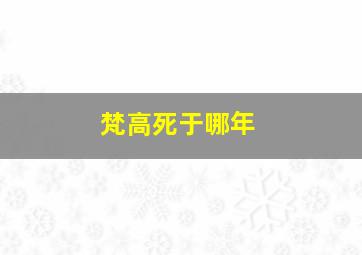 梵高死于哪年